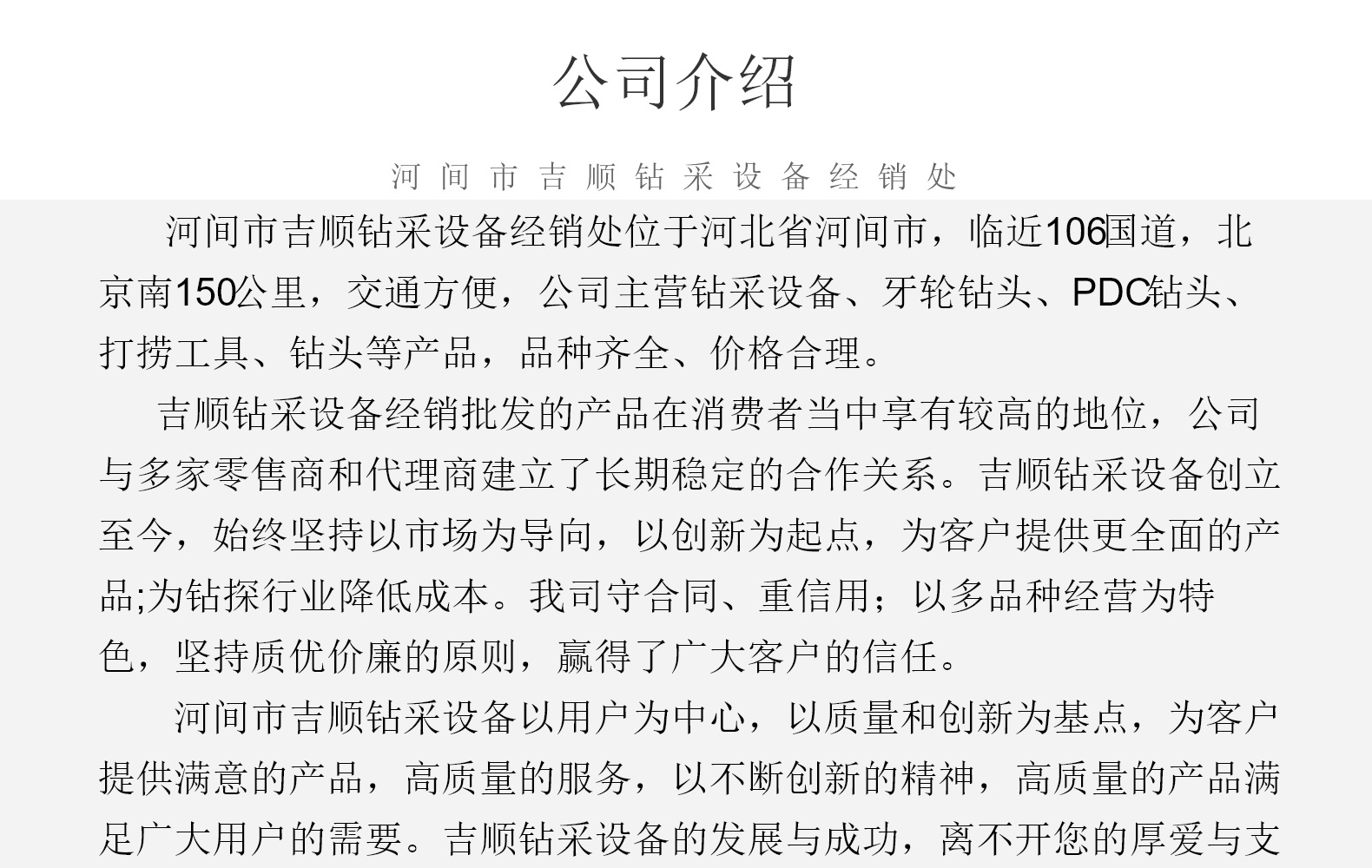 公司介绍

河间市吉顺钻采设备经销处

河间市吉顺钻采设备经销处位于河北省河间市，临近106国道，北京南150公里，交通方便，公司主营钻采设备、牙轮钻头、PDC钻头、打捞工具、钻头等产品，品种齐全、价格合理。

吉顺钻采设备经销批发的产品在消费者当中享有较高的地位，公司与多家零售商和代理商建立了长期稳定的合作关系。吉顺钻采设备创立至今，始终坚持以市场为导向，以创新为起点，为客户提供更全面的产品;为钻探行业降低成本。我司守合同、重信用；以多品种经营为特色，坚持质优价廉的原则，赢得了广大客户的信任。

河间市吉顺钻采设备以用户为中心，以质量和创新为基点，为客户提供满意的产品，高质量的服务，以不断创新的精神，高质量的产品满足广大用户的需要。吉顺钻采设备的发展与成功，离不开您的厚爱与支